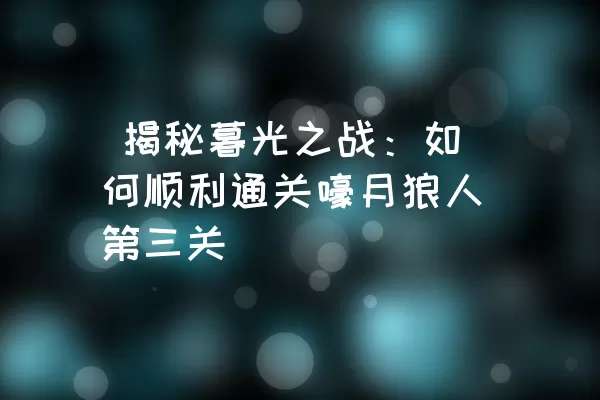 揭秘暮光之战：如何顺利通关嚎月狼人第三关